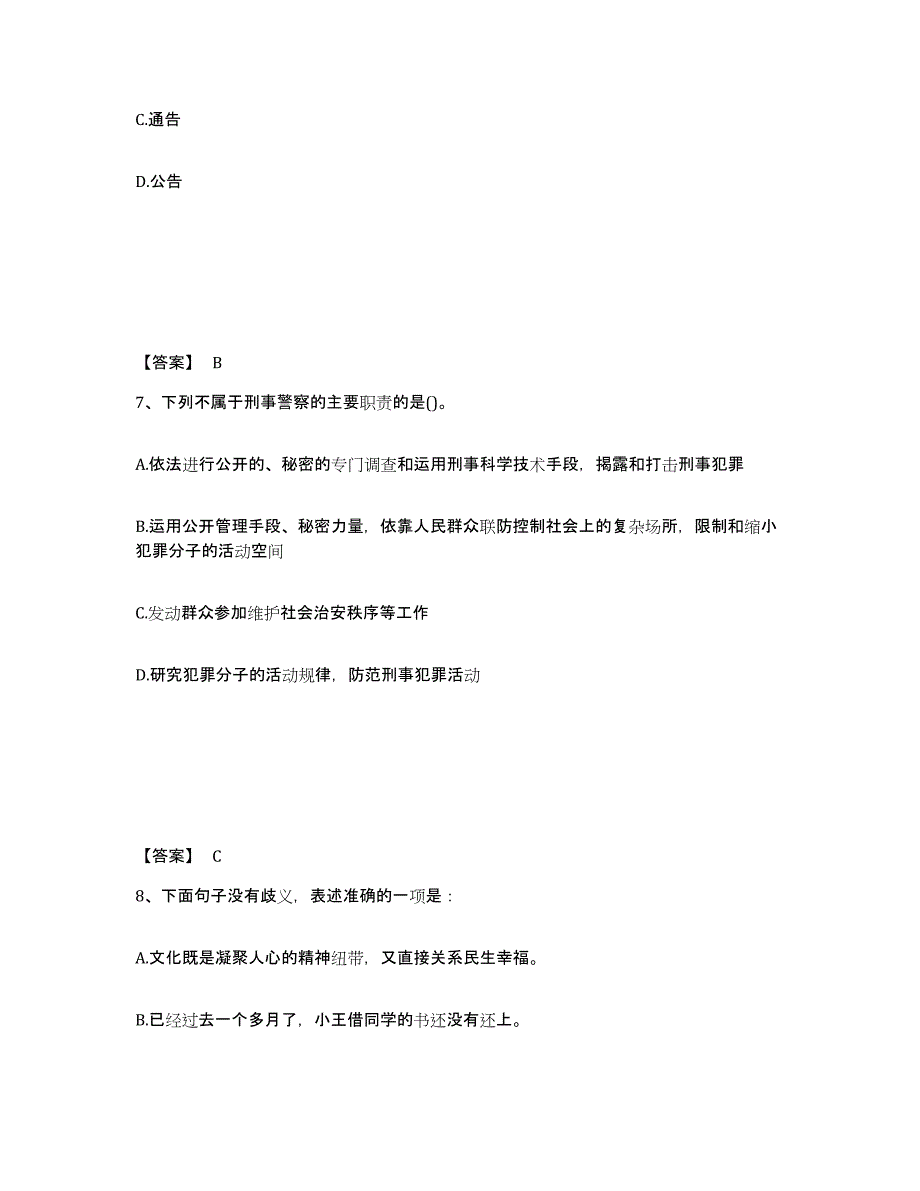 C.通告

D.公告

【答案】 B

7、下列不属于刑事警察的主要职责的是()。

A.依法进行公开的、秘密的专门调查和运用刑事科学技术手段，揭露和打击刑事犯罪

B.运用公开管理手段、秘密力量，依靠人民群众联防控制社会上的复杂场所，限制和缩小犯罪分子的活动空间

C.发动群众参加维护社会治安秩序等工作

D.研究犯罪分子的活动规律，防范刑事犯罪活动

【答案】 C

8、下面句子没有歧义，表述准确的一项是：

A.文化既是凝聚人心的精神纽带，又直接关系民生幸福。

B.已经过去一个多月了，小王借同学的书还没有还上。